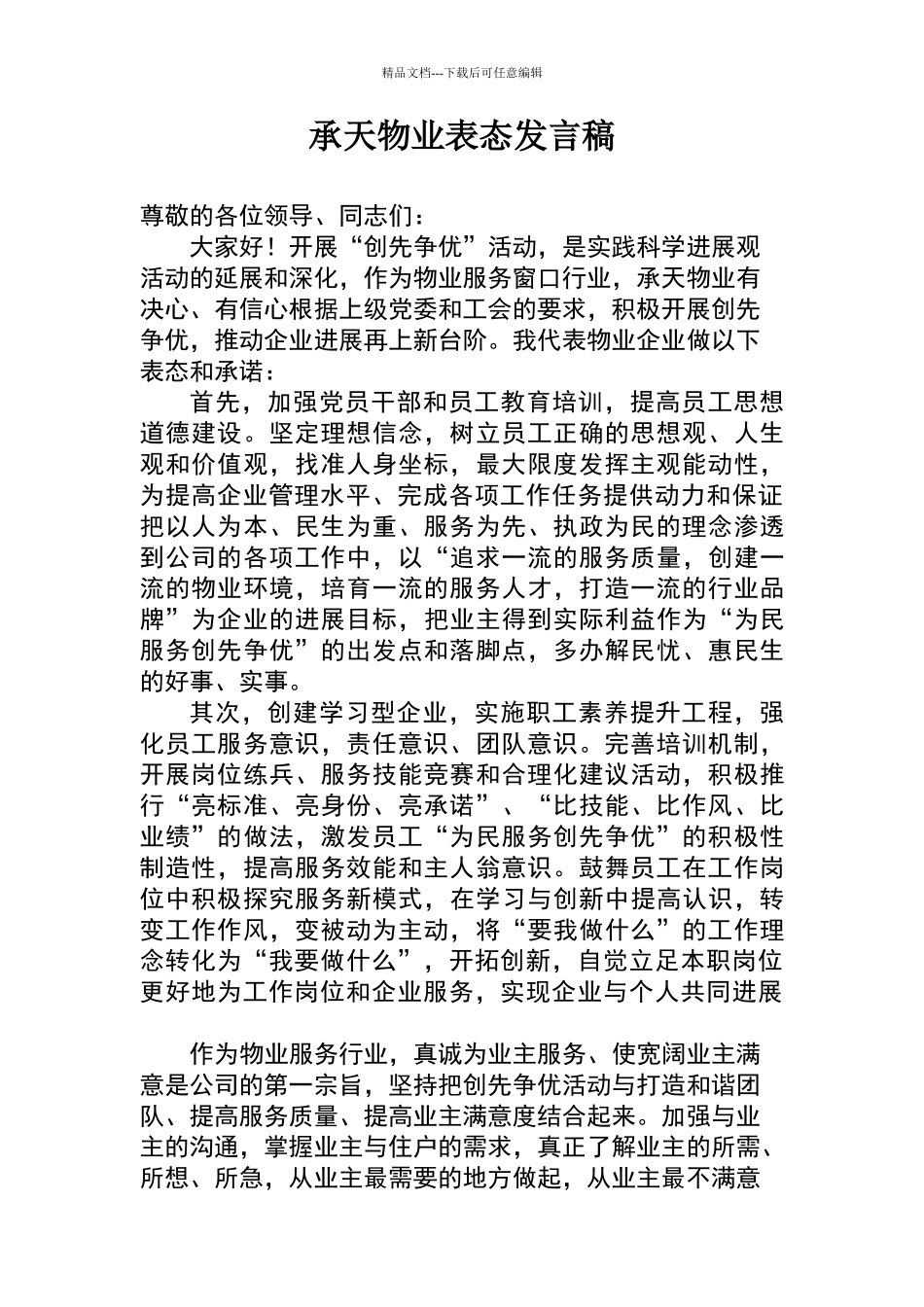 精品文档---下载后可任意编辑

承天物业表态发言稿

尊敬的各位领导、同志们：

大家好！开展“创先争优”活动，是实践科学进展观活动的延展和深化，作为物业服务窗口行业，承天物业有决心、有信心根据上级党委和工会的要求，积极开展创先争优，推动企业进展再上新台阶。我代表物业企业做以下表态和承诺：

首先，加强党员干部和员工教育培训，提高员工思想道德建设。坚定理想信念，树立员工正确的思想观、人生观和价值观，找准人身坐标，最大限度发挥主观能动性，为提高企业管理水平、完成各项工作任务提供动力和保证把以人为本、民生为重、服务为先、执政为民的理念渗透到公司的各项工作中，以“追求一流的服务质量，创建一流的物业环境，培育一流的服务人才，打造一流的行业品牌”为企业的进展目标，把业主得到实际利益作为“为民服务创先争优”的出发点和落脚点，多办解民忧、惠民生的好事、实事。

其次，创建学习型企业，实施职工素养提升工程，强化员工服务意识，责任意识、团队意识。完善培训机制，开展岗位练兵、服务技能竞赛和合理化建议活动，积极推行“亮标准、亮身份、亮承诺”、“比技能、比作风、比业绩”的做法，激发员工“为民服务创先争优”的积极性制造性，提高服务效能和主人翁意识。鼓舞员工在工作岗位中积极探究服务新模式，在学习与创新中提高认识，转变工作作风，变被动为主动，将“要我做什么”的工作理念转化为“我要做什么”，开拓创新，自觉立足本职岗位更好地为工作岗位和企业服务，实现企业与个人共同进展

作为物业服务行业，真诚为业主服务、使宽阔业主满意是公司的第一宗旨，坚持把创先争优活动与打造和谐团队、提高服务质量、提高业主满意度结合起来。加强与业主的沟通，掌握业主与住户的需求，真正了解业主的所需、所想、所急，从业主最需要的地方做起，从业主最不满意